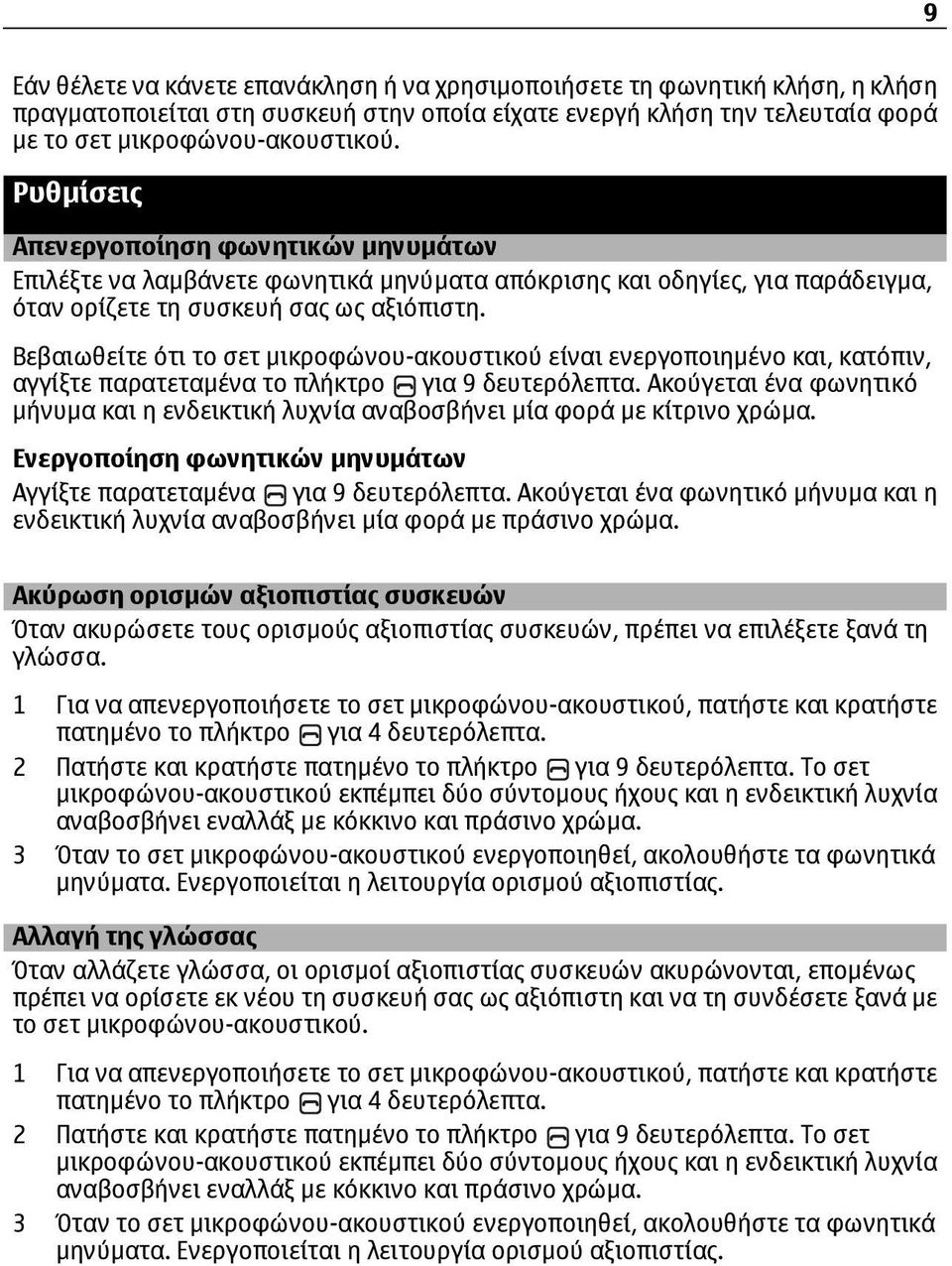 9

Εάν θέλετε να κάνετε επανάκληση ή να χρησιμοποιήσετε τη φωνητική κλήση, η κλήση πραγματοποιείται στη συσκευή στην οποία είχατε ενεργή κλήση την τελευταία φορά με το σετ μικροφώνου-ακουστικού.

Ρυθμίσεις

Απενεργοποίηση φωνητικών μηνυμάτων

Επιλέξτε να λαμβάνετε φωνητικά μηνύματα απόκρισης και οδηγίες, για παράδειγμα, όταν ορίζετε τη συσκευή σας ως αξιόπιστη.

Βεβαιωθείτε ότι το σετ μικροφώνου-ακουστικού είναι ενεργοποιημένο και, κατόπιν, αγγίξτε παρατεταμένα το πλήκτρο για 9 δευτερόλεπτα. Ακούγεται ένα φωνητικό μήνυμα και η ενδεικτική λυχνία αναβοσβήνει μία φορά με κίτρινο χρώμα.

Ενεργοποίηση φωνητικών μηνυμάτων

Αγγίξτε παρατεταμένα για 9 δευτερόλεπτα. Ακούγεται ένα φωνητικό μήνυμα και η ενδεικτική λυχνία αναβοσβήνει μία φορά με πράσινο χρώμα.

Ακύρωση ορισμών αξιοπιστίας συσκευών

Όταν ακυρώσετε τους ορισμούς αξιοπιστίας συσκευών, πρέπει να επιλέξετε ξανά τη γλώσσα.

1 Για να απενεργοποιήσετε το σετ μικροφώνου-ακουστικού, πατήστε και κρατήστε πατημένο το πλήκτρο για 4 δευτερόλεπτα.
2 Πατήστε και κρατήστε πατημένο το πλήκτρο για 9 δευτερόλεπτα. Το σετ μικροφώνου-ακουστικού εκπέμπει δύο σύντομους ήχους και η ενδεικτική λυχνία αναβοσβήνει εναλλάξ με κόκκινο και πράσινο χρώμα.
3 Όταν το σετ μικροφώνου-ακουστικού ενεργοποιηθεί, ακολουθήστε τα φωνητικά μηνύματα. Ενεργοποιείται η λειτουργία ορισμού αξιοπιστίας.

Αλλαγή της γλώσσας

Όταν αλλάζετε γλώσσα, οι ορισμοί αξιοπιστίας συσκευών ακυρώνονται, επομένως πρέπει να ορίσετε εκ νέου τη συσκευή σας ως αξιόπιστη και να τη συνδέσετε ξανά με το σετ μικροφώνου-ακουστικού.

1 Για να απενεργοποιήσετε το σετ μικροφώνου-ακουστικού, πατήστε και κρατήστε πατημένο το πλήκτρο για 4 δευτερόλεπτα.
2 Πατήστε και κρατήστε πατημένο το πλήκτρο για 9 δευτερόλεπτα. Το σετ μικροφώνου-ακουστικού εκπέμπει δύο σύντομους ήχους και η ενδεικτική λυχνία αναβοσβήνει εναλλάξ με κόκκινο και πράσινο χρώμα.
3 Όταν το σετ μικροφώνου-ακουστικού ενεργοποιηθεί, ακολουθήστε τα φωνητικά μηνύματα. Ενεργοποιείται η λειτουργία ορισμού αξιοπιστίας.